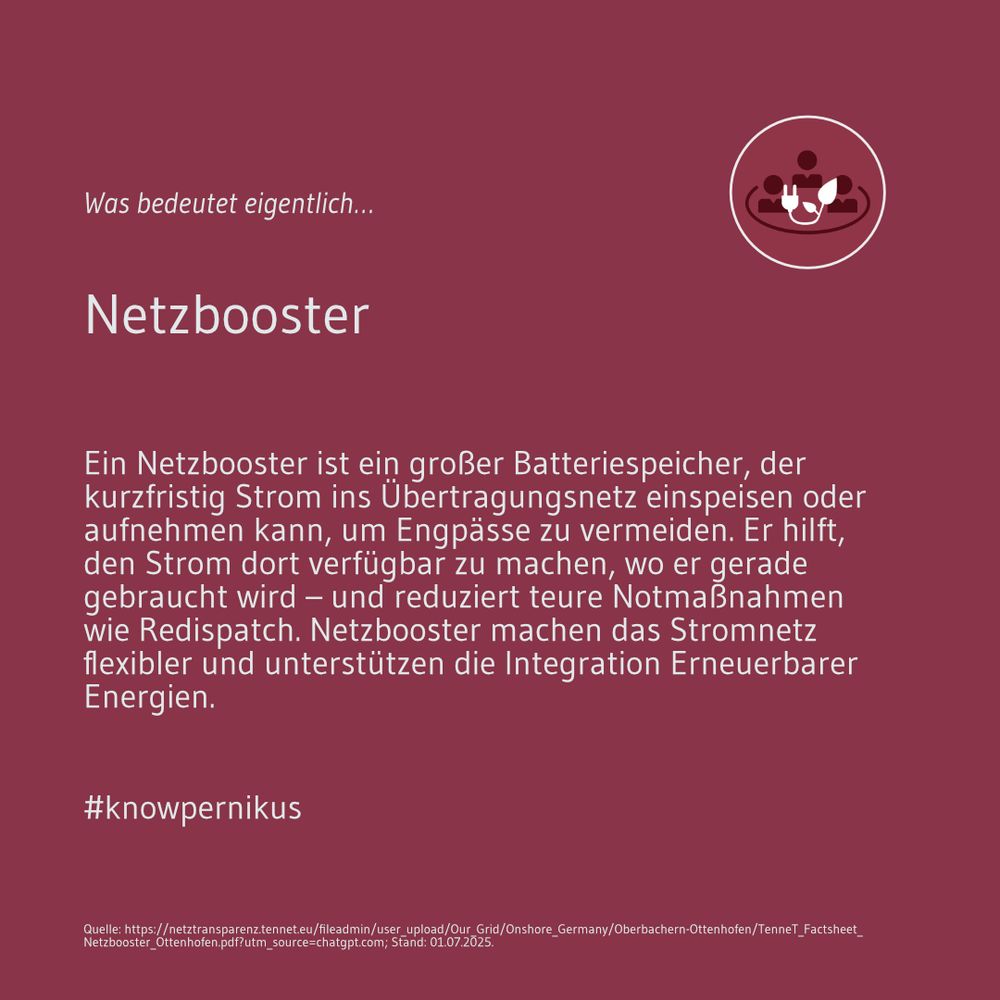 Was bedeutet eigentlich...

Netzbooster

Ein Netzbooster ist ein großer Batteriespeicher, der kurzfristig Strom ins Übertragungsnetz einspeisen oder aufnehmen kann, um Engpässe zu vermeiden. Er hilft, den Strom dort verfügbar zu machen, wo er gerade gebraucht wird – und reduziert teure Notmaßnahmen wie Redispatch. Netzbooster machen das Stromnetz flexibler und unterstützen die Integration Erneuerbarer Energien.

#knowpernikus

Quelle: https://netztransparenz.tennet.eu/fileadmin/user_upload/Our_Grid/Onshore_Germany/Oberbachern-Ottenhofen/TenneT_Factsheet_Netzbooster_Ottenhofen.pdf?utm_source=chatgpt.com; Stand: 01.07.2025.